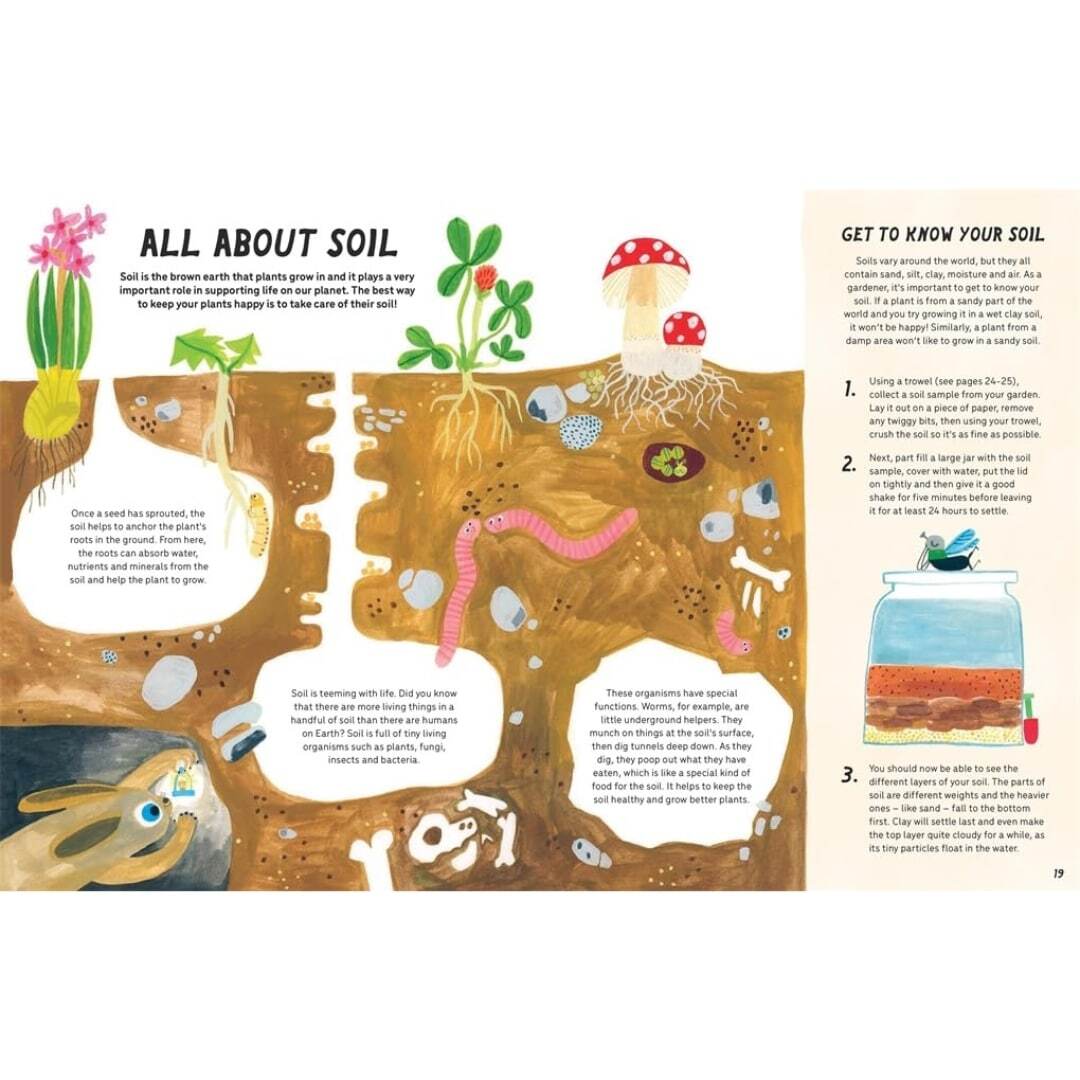 ALL ABOUT SOIL

Soil is the brown earth that plants grow in and it plays a very important role in supporting life on our planet. The best way to keep your plants happy is to take care of their soil!

Once a seed has sprouted, the soil helps to anchor the plant's roots in the ground. From here, the roots can absorb water, nutrients and minerals from the soil and help the plant to grow.

Soil is teeming with life. Did you know that there are more living things in a handful of soil than there are humans on Earth? Soil is full of tiny living organisms such as plants, fungi, insects and bacteria.

These organisms have special functions. Worms, for example, are little underground helpers. They munch on things at the soil's surface, then dig tunnels deep down. As they dig, they poop out what they have eaten, which is like a special kind of food for the soil. It helps to keep the soil healthy and grow better plants.

GET TO KNOW YOUR SOIL

Soils vary around the world, but they all contain sand, silt, clay, moisture and air. As a gardener, it's important to get to know your soil. If a plant is from a sandy part of the world and you try growing it in a wet clay soil, it won't be happy! Similarly, a plant from a damp area won't like to grow in a sandy soil.

1. Using a trowel (see pages 24–25), collect a soil sample from your garden. Lay it out on a piece of paper, remove any twiggy bits, then using your trowel, crush the soil so it's as fine as possible.

2. Next, part fill a large jar with the soil sample, cover with water, put the lid on tightly and then give it a good shake for five minutes before leaving it for at least 24 hours to settle.

3. You should now be able to see the different layers of your soil. The parts of soil are different weights and the heavier ones – like sand – fall to the bottom first. Clay will settle last and even make the top layer quite cloudy for a while, as its tiny particles float in the water.

19